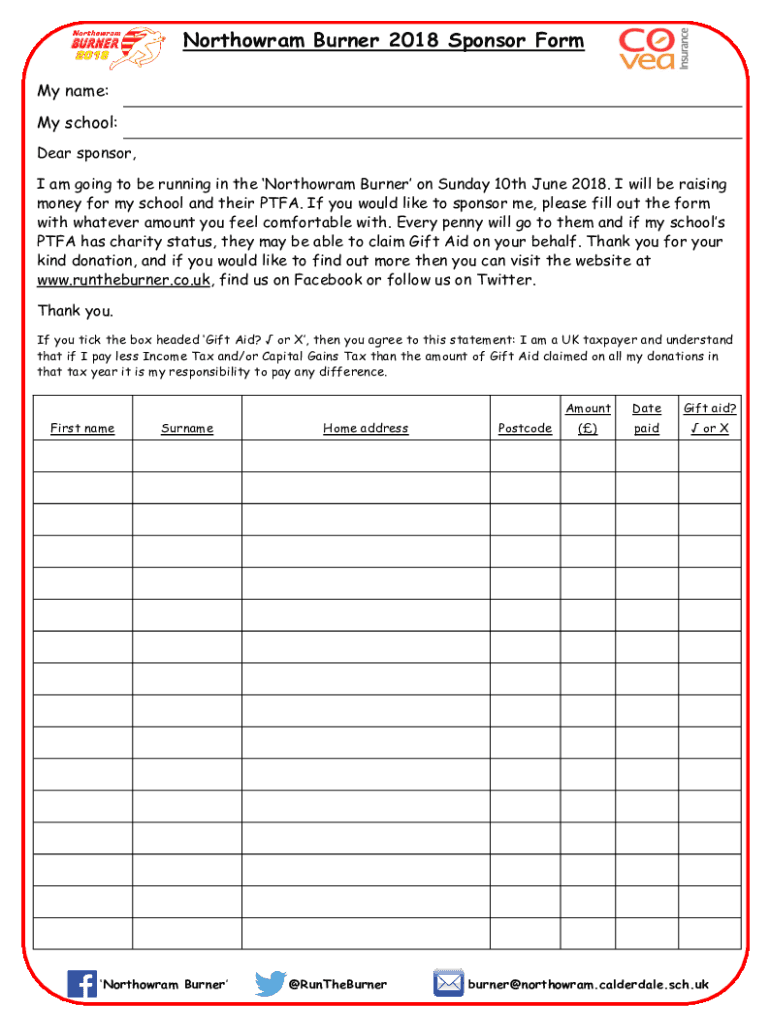 Northowram BURNER 2018

Northowram Burner 2018 Sponsor Form

covea Insurance

My name:

My school:

Dear sponsor,

I am going to be running in the 'Northowram Burner' on Sunday 10th June 2018. I will be raising money for my school and their PTFA. If you would like to sponsor me, please fill out the form with whatever amount you feel comfortable with. Every penny will go to them and if my school's PTFA has charity status, they may be able to claim Gift Aid on your behalf. Thank you for your kind donation, and if you would like to find out more then you can visit the website at www.runtheburner.co.uk, find us on Facebook or follow us on Twitter.

Thank you.

If you tick the box headed 'Gift Aid? √ or X', then you agree to this statement: I am a UK taxpayer and understand that if I pay less Income Tax and/or Capital Gains Tax than the amount of Gift Aid claimed on all my donations in that tax year it is my responsibility to pay any difference.

| First name | Surname | Home address | Postcode | Amount (£) | Date paid | Gift aid? √ or X |
|---|---|---|---|---|---|---|
| | | | | | | |
| | | | | | | |
| | | | | | | |
| | | | | | | |
| | | | | | | |
| | | | | | | |
| | | | | | | |
| | | | | | | |
| | | | | | | |
| | | | | | | |
| | | | | | | |
| | | | | | | |
| | | | | | | |
| | | | | | | |
| | | | | | | |
| | | | | | | |

'Northowram Burner' @RunTheBurner burner@northowram.calderdale.sch.uk